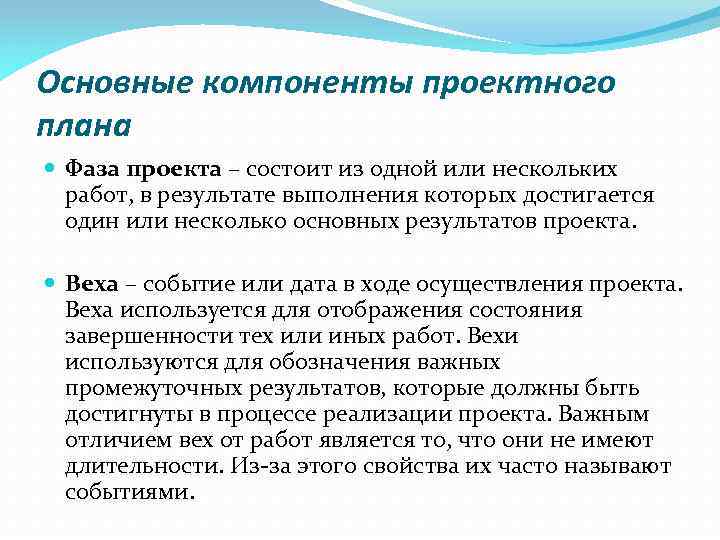 Основные компоненты проектного плана

Фаза проекта – состоит из одной или нескольких работ, в результате выполнения которых достигается один или несколько основных результатов проекта.

Веха – событие или дата в ходе осуществления проекта. Веха используется для отображения состояния завершенности тех или иных работ. Вехи используются для обозначения важных промежуточных результатов, которые должны быть достигнуты в процессе реализации проекта. Важным отличием вех от работ является то, что они не имеют длительности. Из-за этого свойства их часто называют событиями.